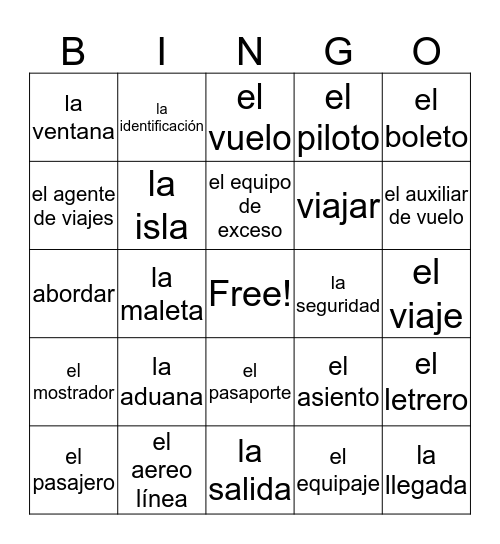 | B | I | N | G | O |
|---|---|---|---|---|
| la ventana | la identificación | el vuelo | el piloto | el boleto |
| el agente de viajes | la isla | el equipo de exceso | viajar | el auxiliar de vuelo |
| abordar | la maleta | Free! | la seguridad | el viaje |
| el mostrador | la aduana | el pasaporte | el asiento | el letrero |
| el pasajero | el aereo línea | la salida | el equipaje | la llegada |